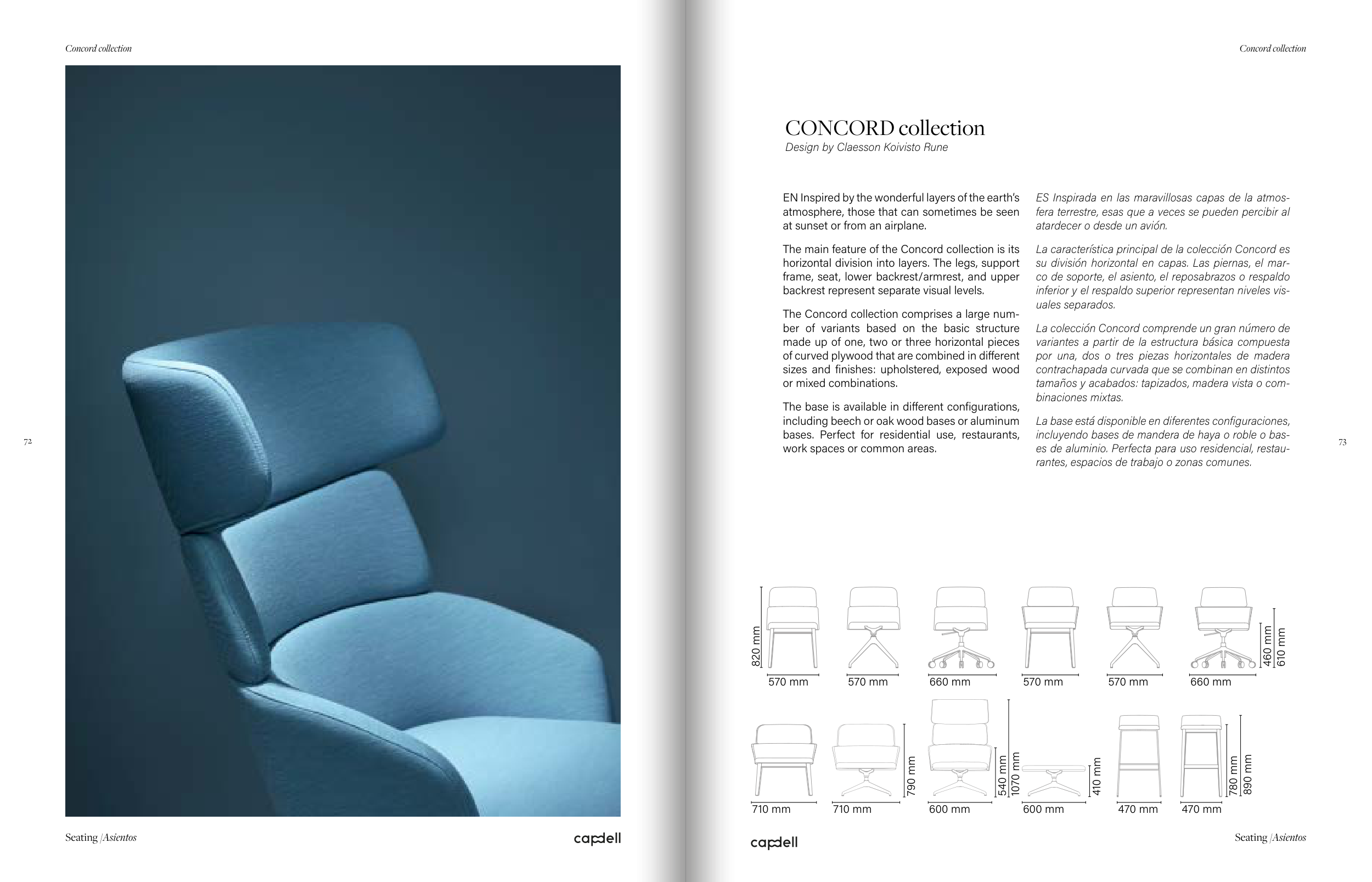 Concord collection

72

Seating | Asientos

capdell

Concord collection

CONCORD collection
Design by Claesson Koivisto Rune

EN Inspired by the wonderful layers of the earth's atmosphere, those that can sometimes be seen at sunset or from an airplane.

The main feature of the Concord collection is its horizontal division into layers. The legs, support frame, seat, lower backrest/armrest, and upper backrest represent separate visual levels.

The Concord collection comprises a large number of variants based on the basic structure made up of one, two or three horizontal pieces of curved plywood that are combined in different sizes and finishes: upholstered, exposed wood or mixed combinations.

The base is available in different configurations, including beech or oak wood bases or aluminum bases. Perfect for residential use, restaurants, work spaces or common areas.

ES Inspirada en las maravillosas capas de la atmosfera terrestre, esas que a veces se pueden percibir al atardecer o desde un avión.

La característica principal de la colección Concord es su división horizontal en capas. Las piernas, el marco de soporte, el asiento, el reposabrazos o respaldo inferior y el respaldo superior representan niveles visuales separados.

La colección Concord comprende un gran número de variantes a partir de la estructura básica compuesta por una, dos o tres piezas horizontales de madera contrachapada curvada que se combinan en distintos tamaños y acabados: tapizados, madera vista o combinaciones mixtas.

La base está disponible en diferentes configuraciones, incluyendo bases de mandera de haya o roble o bases de aluminio. Perfecta para uso residencial, restaurantes, espacios de trabajo o zonas comunes.

73

820 mm
570 mm
570 mm
660 mm
570 mm
570 mm
660 mm
460 mm
610 mm

710 mm
710 mm
790 mm
600 mm
540 mm
1070 mm
600 mm
410 mm
470 mm
470 mm
780 mm
890 mm

capdell

Seating | Asientos